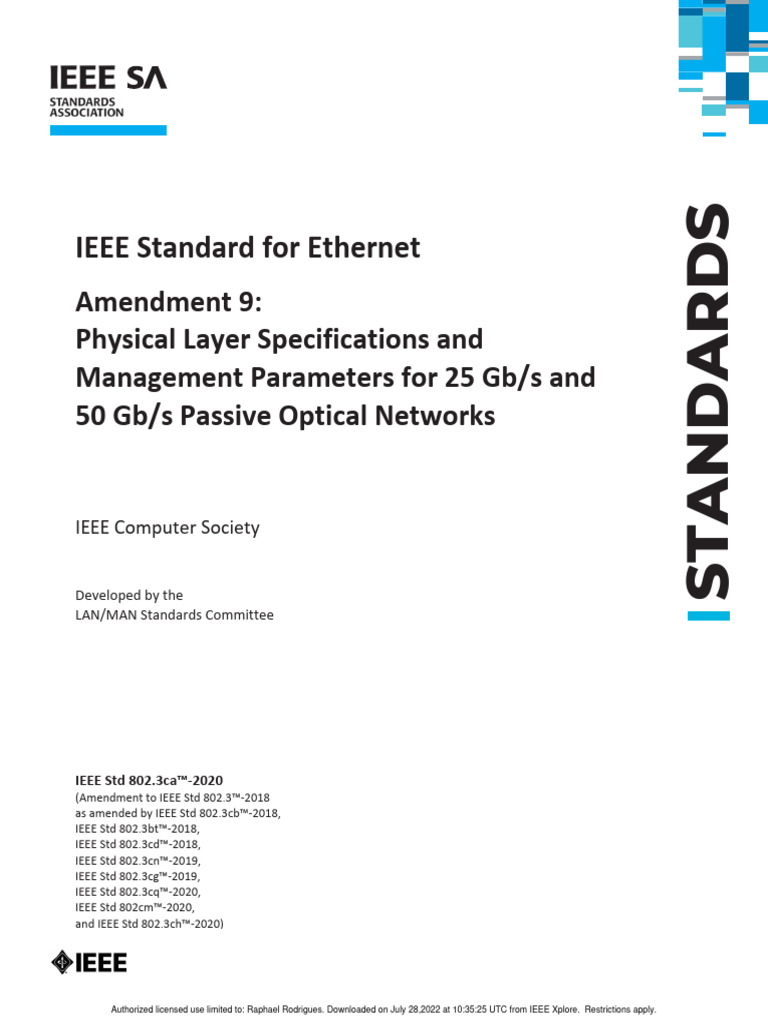 IEEE SA
STANDARDS ASSOCIATION

STANDARDS

IEEE Standard for Ethernet

Amendment 9:
Physical Layer Specifications and Management Parameters for 25 Gb/s and 50 Gb/s Passive Optical Networks

IEEE Computer Society

Developed by the
LAN/MAN Standards Committee

IEEE Std 802.3ca™-2020
(Amendment to IEEE Std 802.3™-2018
as amended by IEEE Std 802.3cb™-2018,
IEEE Std 802.3bt™-2018,
IEEE Std 802.3cd™-2018,
IEEE Std 802.3cn™-2019,
IEEE Std 802.3cg™-2019,
IEEE Std 802.3cq™-2020,
IEEE Std 802cm™-2020,
and IEEE Std 802.3ch™-2020)

IEEE

Authorized licensed use limited to: Raphael Rodrigues. Downloaded on July 28,2022 at 10:35:25 UTC from IEEE Xplore. Restrictions apply.